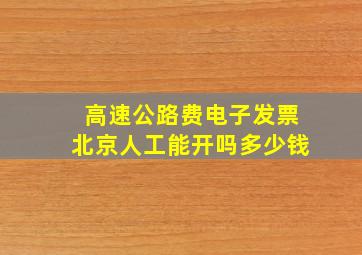 高速公路费电子发票
北京人工能开吗多少钱